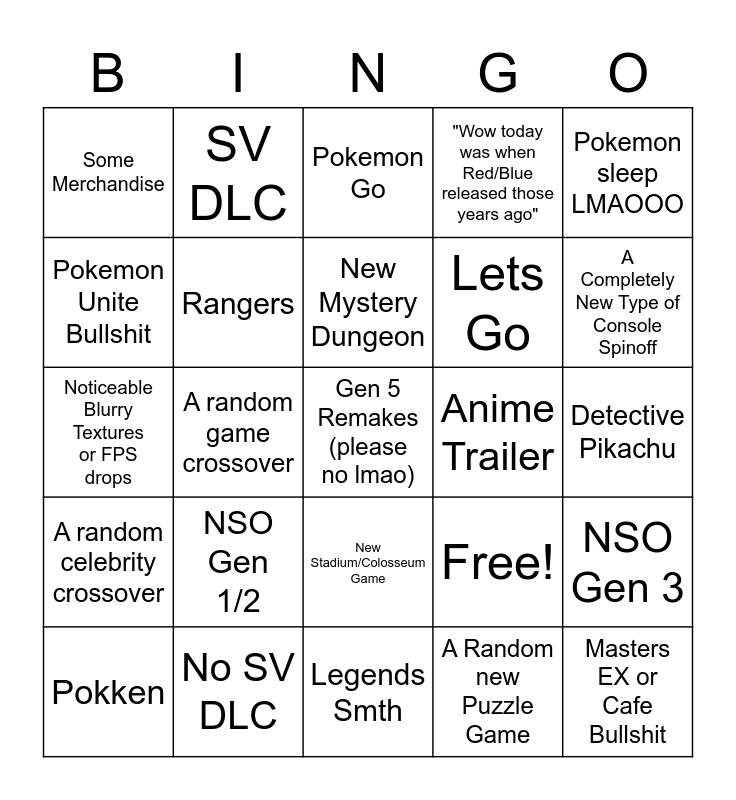 | B | I | N | G | O |
|---|---|---|---|---|
| Some Merchandise | SV DLC | Pokemon Go | "Wow today was when Red/Blue released those years ago" | Pokemon sleep LMAOOO |
| Pokemon Unite Bullshit | Rangers | New Mystery Dungeon | Lets Go | A Completely New Type of Console Spinoff |
| Noticeable Blurry Textures or FPS drops | A random game crossover | Gen 5 Remakes (please no lmao) | Anime Trailer | Detective Pikachu |
| A random celebrity crossover | NSO Gen 1/2 | New Stadium/Colosseum Game | Free! | NSO Gen 3 |
| Pokken | No SV DLC | Legends Smth | A Random new Puzzle Game | Masters EX or Cafe Bullshit |